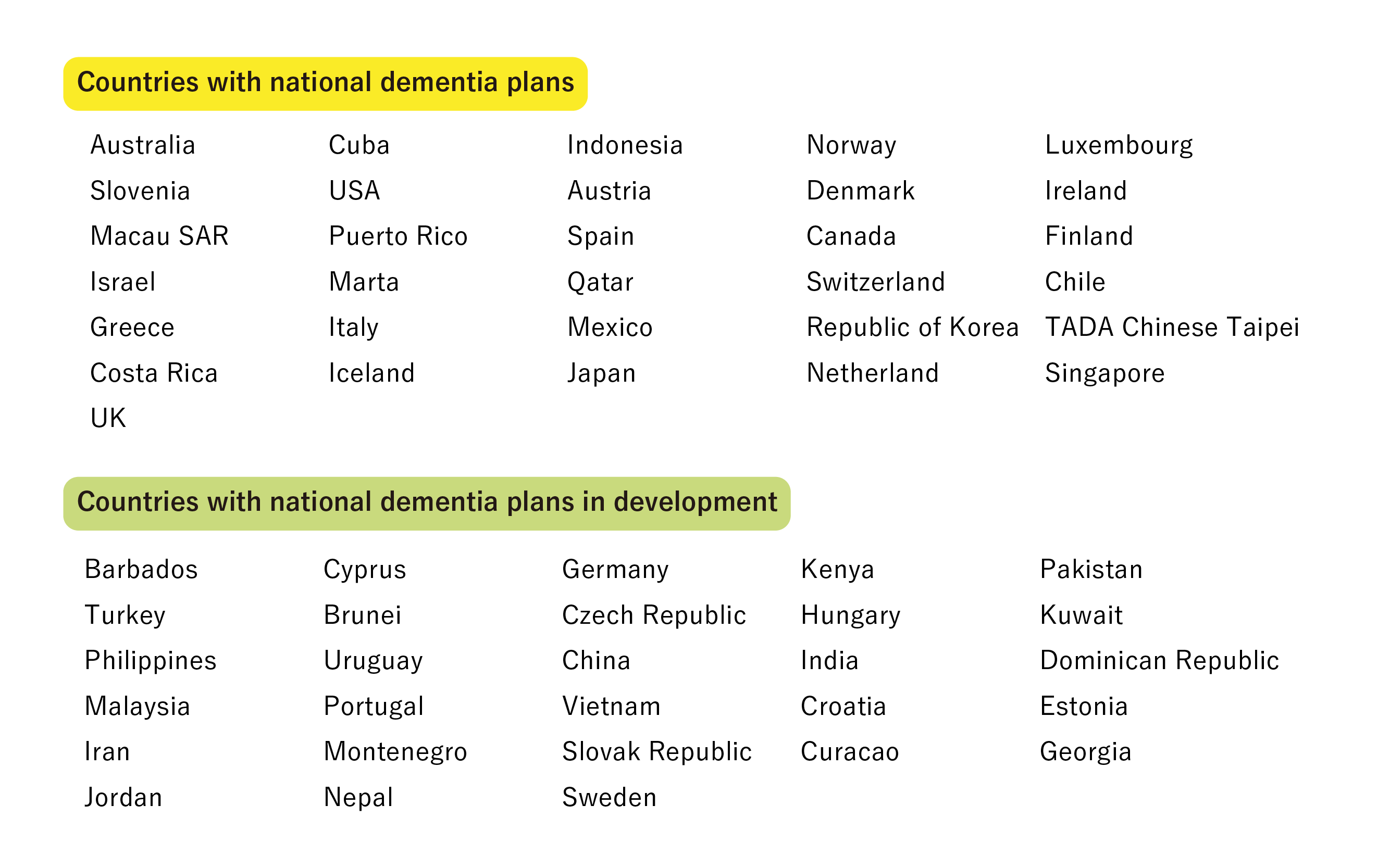 Countries with national dementia plans

Australia
Slovenia
Macau SAR
Israel
Greece
Costa Rica
UK

Cuba
USA
Puerto Rico
Marta
Italy
Iceland

Indonesia
Austria
Spain
Qatar
Mexico
Japan

Norway
Denmark
Canada
Switzerland
Republic of Korea
Netherland

Luxembourg
Ireland
Finland
Chile
TADA Chinese Taipei
Singapore

Countries with national dementia plans in development

Barbados
Turkey
Philippines
Malaysia
Iran
Jordan

Cyprus
Brunei
Uruguay
Portugal
Montenegro
Nepal

Germany
Czech Republic
China
Vietnam
Slovak Republic
Sweden

Kenya
Hungary
India
Croatia
Curacao

Pakistan
Kuwait
Dominican Republic
Estonia
Georgia